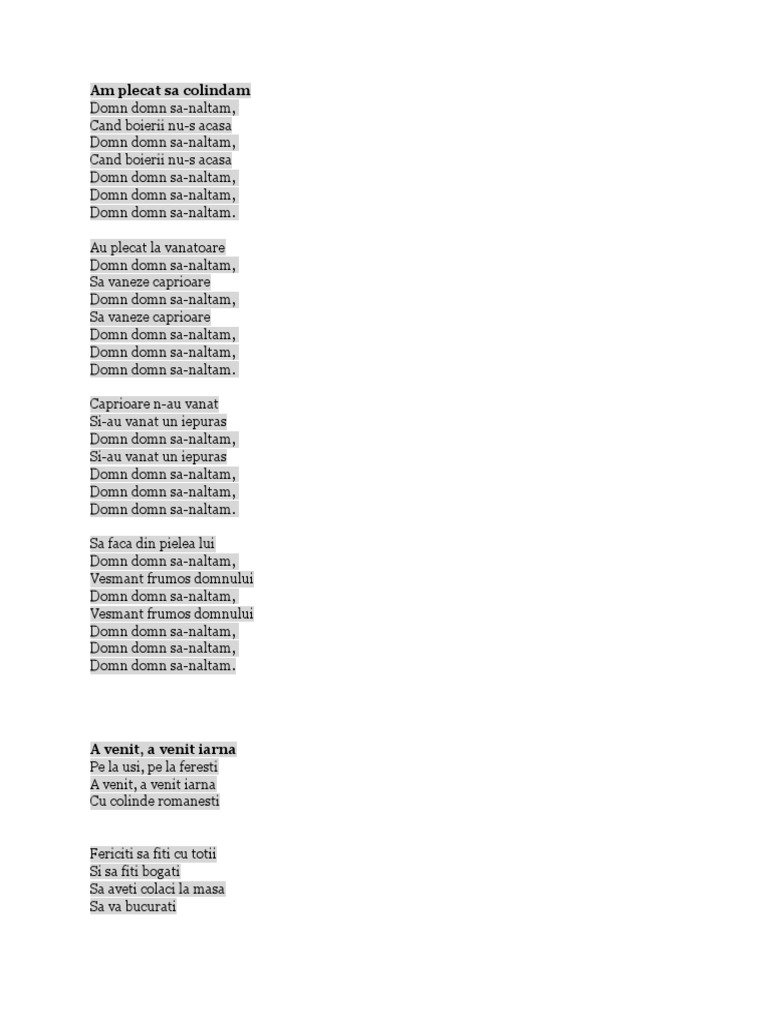 Am plecat sa colindam
Domn domn sa-naltam,
Cand boierii nu-s acasa
Domn domn sa-naltam,
Cand boierii nu-s acasa
Domn domn sa-naltam,
Domn domn sa-naltam,
Domn domn sa-naltam.

Au plecat la vanatoare
Domn domn sa-naltam,
Sa vaneze caprioare
Domn domn sa-naltam,
Sa vaneze caprioare
Domn domn sa-naltam,
Domn domn sa-naltam,
Domn domn sa-naltam.

Caprioare n-au vanat
Si-au vanat un iepuras
Domn domn sa-naltam,
Si-au vanat un iepuras
Domn domn sa-naltam,
Domn domn sa-naltam,
Domn domn sa-naltam.

Sa faca din pielea lui
Domn domn sa-naltam,
Vesmant frumos domnului
Domn domn sa-naltam,
Vesmant frumos domnului
Domn domn sa-naltam,
Domn domn sa-naltam,
Domn domn sa-naltam.

A venit, a venit iarna
Pe la usi, pe la feresti
A venit, a venit iarna
Cu colinde romanesti

Fericiti sa fiti cu totii
Si sa fiti bogati
Sa aveti colaci la masa
Sa va bucurati